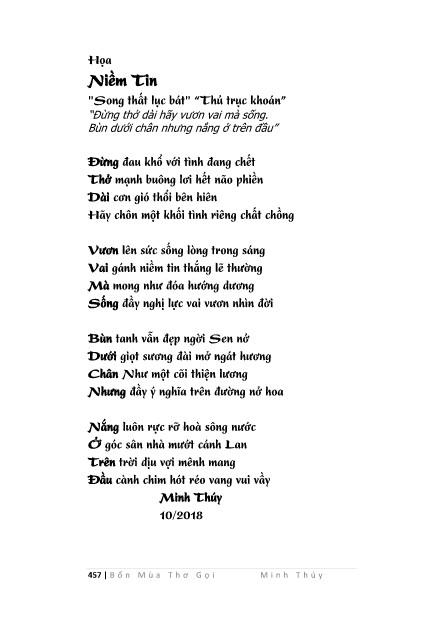 Họa

Niềm Tin

"Song thất lục bát" "Thủ trục khoán"

"Đừng thở dài hãy vươn vai mà sống.
Bùn dưới chân nhưng nắng ở trên đầu"

Đừng đau khổ với tình đang chết
Thở mạnh buông lơi hết não phiền
Dài cơn gió thổi bên hiên
Hãy chôn một khối tình riêng chất chồng

Vươn lên sức sống lòng trong sáng
Vai gánh niềm tin thắng lẽ thường
Mà mong như đóa hướng dương
Sống đầy nghị lực vai vươn nhìn đời

Bùn tanh vẫn đẹp ngời Sen nở
Dưới giọt sương đài mở ngát hương
Chân Như một cõi thiện lương
Nhưng đầy ý nghĩa trên đường nở hoa

Nắng luôn rực rỡ hoà sông nước
Ở góc sân nhà mướt cánh Lan
Trên trời dịu vợi mênh mang
Đầu cành chim hót réo vang vui vầy

Minh Thúy

10/2018

457 | Bốn Mùa Thơ Gọi Minh Thúy